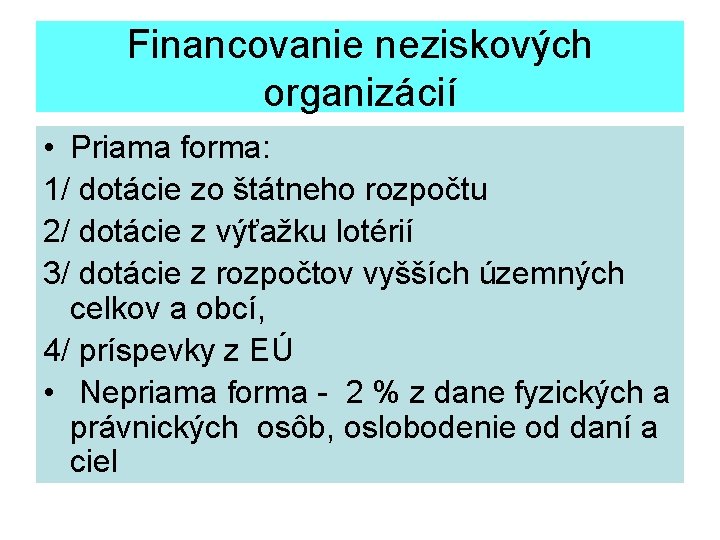 Financovanie neziskových organizácií

• Priama forma:

1/ dotácie zo štátneho rozpočtu

2/ dotácie z výťažku lotérií

3/ dotácie z rozpočtov vyšších územných celkov a obcí,

4/ príspevky z EÚ

• Nepriama forma - 2 % z dane fyzických a právnických osôb, oslobodenie od daní a ciel